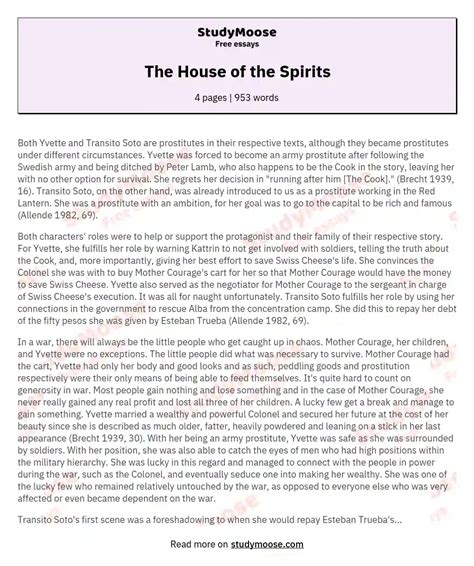 StudyMoose
Free essays

The House of the Spirits

4 pages | 953 words

Both Yvette and Transito Soto are prostitutes in their respective texts, although they became prostitutes under different circumstances. Yvette was forced to become an army prostitute after following the Swedish army and being ditched by Peter Lamb, who also happens to be the Cook in the story, leaving her with no other option for survival. She regrets her decision in "running after him [The Cook]." (Brecht 1939, 16). Transito Soto, on the other hand, was already introduced to us as a prostitute working in the Red Lantern. She was a prostitute with an ambition, for her goal was to go to the capital to be rich and famous (Allende 1982, 69).

Both characters' roles were to help or support the protagonist and their family of their respective story. For Yvette, she fulfills her role by warning Kattrin to not get involved with soldiers, telling the truth about the Cook, and, more importantly, giving her best effort to save Swiss Cheese's life. She convinces the Colonel she was with to buy Mother Courage's cart for her so that Mother Courage would have the money to save Swiss Cheese. Yvette also served as the negotiator for Mother Courage to the sergeant in charge of Swiss Cheese's execution. It was all for naught unfortunately. Transito Soto fulfills her role by using her connections in the government to rescue Alba from the concentration camp. She did this to repay her debt of the fifty pesos she was given by Esteban Trueba (Allende 1982, 69).

In a war, there will always be the little people who get caught up in chaos. Mother Courage, her children, and Yvette were no exceptions. The little people did what was necessary to survive. Mother Courage had the cart, Yvette had only her body and good looks and as such, peddling goods and prostitution respectively were their only means of being able to feed themselves. It's quite hard to count on generosity in war. Most people gain nothing and lose something and in the case of Mother Courage, she never really gained any real profit and lost all three of her children. A lucky few get a break and manage to gain something. Yvette married a wealthy and powerful Colonel and secured her future at the cost of her beauty since she is described as much older, fatter, heavily powdered and leaning on a stick in her last appearance (Brecht 1939, 30). With her being an army prostitute, Yvette was safe as she was surrounded by soldiers. With her position, she was also able to catch the eyes of men who had high positions within the military hierarchy. She was lucky in this regard and managed to connect with the people in power during the war, such as the Colonel, and eventually seduce one into making her wealthy. She was one of the lucky few who remained relatively untouched by the war, as opposed to everyone else who was very affected or even became dependent on the war.

Transito Soto's first scene was a foreshadowing to when she would repay Esteban Trueba's...

Read more on studymoose.com